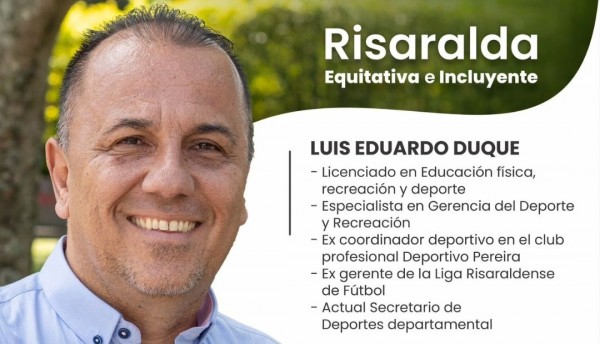 Risaralda
Equitativa e Incluyente

LUIS EDUARDO DUQUE

- Licenciado en Educación física, recreación y deporte
- Especialista en Gerencia del Deporte y Recreación
- Ex coordinador deportivo en el club profesional Deportivo Pereira
- Ex gerente de la Liga Risaraldense de Fútbol
- Actual Secretario de Deportes departamental